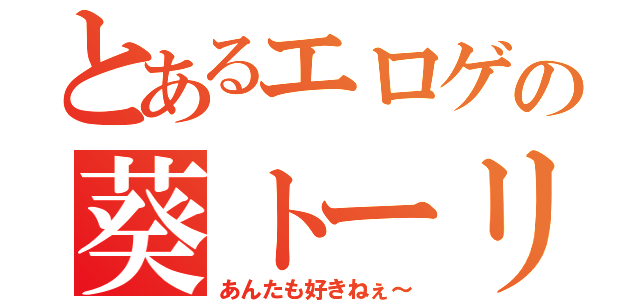 とあるエロゲの

葵トーリ

あんたも好きねぇ～